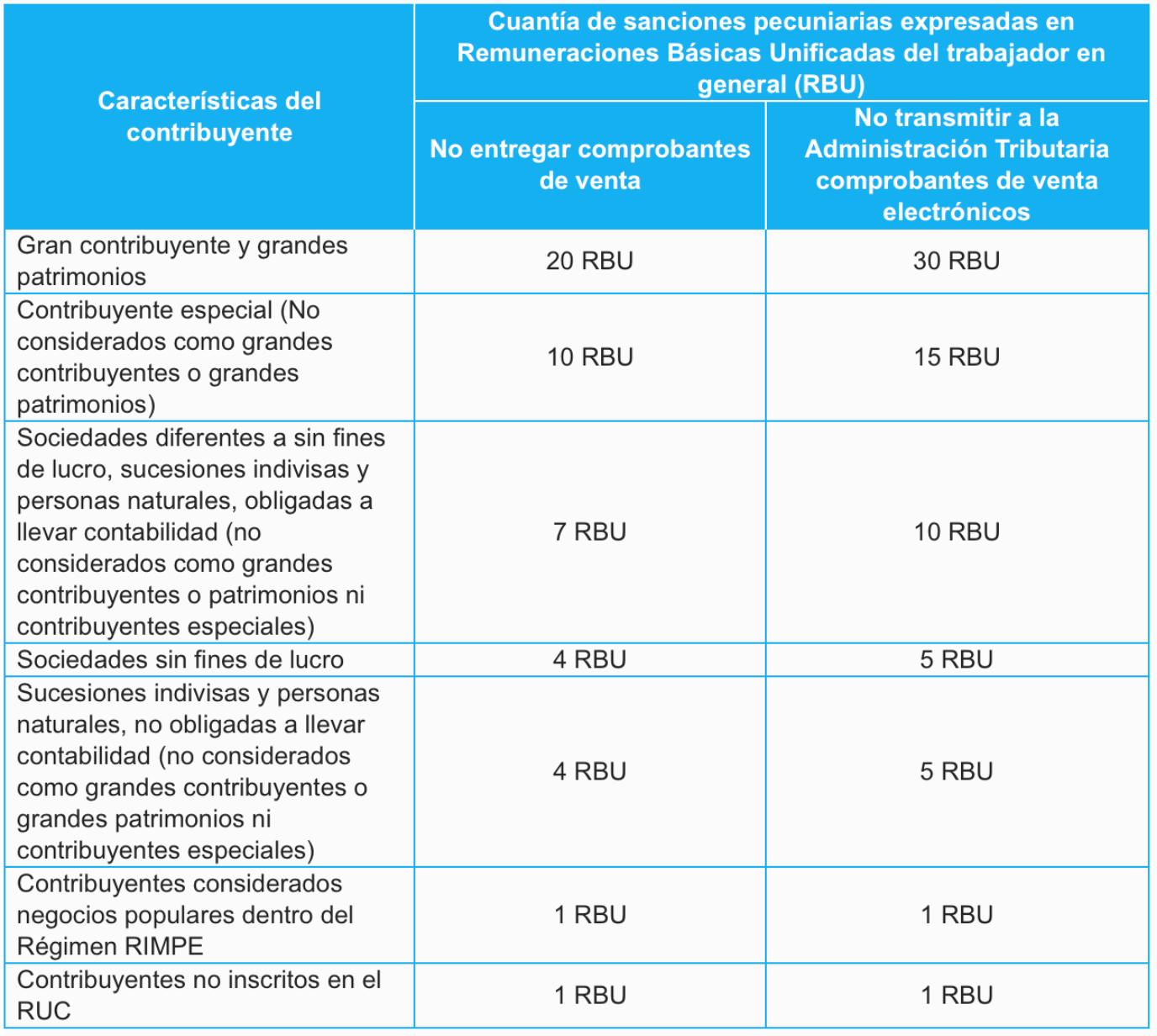 | Características del contribuyente | Cuantía de sanciones pecuniarias expresadas en Remuneraciones Básicas Unificadas del trabajador en general (RBU) | |
|---|---|---|
| | No entregar comprobantes de venta | No transmitir a la Administración Tributaria comprobantes de venta electrónicos |
| Gran contribuyente y grandes patrimonios | 20 RBU | 30 RBU |
| Contribuyente especial (No considerados como grandes contribuyentes o grandes patrimonios) | 10 RBU | 15 RBU |
| Sociedades diferentes a sin fines de lucro, sucesiones indivisas y personas naturales, obligadas a llevar contabilidad (no considerados como grandes contribuyentes o patrimonios ni contribuyentes especiales) | 7 RBU | 10 RBU |
| Sociedades sin fines de lucro | 4 RBU | 5 RBU |
| Sucesiones indivisas y personas naturales, no obligadas a llevar contabilidad (no considerados como grandes contribuyentes o grandes patrimonios ni contribuyentes especiales) | 4 RBU | 5 RBU |
| Contribuyentes considerados negocios populares dentro del Régimen RIMPE | 1 RBU | 1 RBU |
| Contribuyentes no inscritos en el RUC | 1 RBU | 1 RBU |